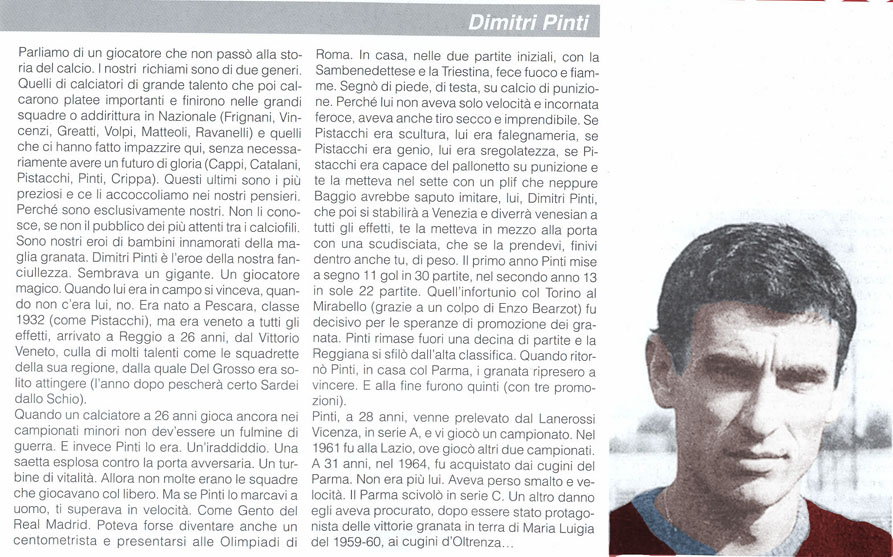 Dimitri Pinti

Parliamo di un giocatore che non passò alla storia del calcio. I nostri richiami sono di due generi. Quelli di calciatori di grande talento che poi calcarono platee importanti e finirono nelle grandi squadre o addirittura in Nazionale (Frignani, Vincenzi, Greatti, Volpi, Matteoli, Ravanelli) e quelli che ci hanno fatto impazzire qui, senza necessariamente avere un futuro di gloria (Cappi, Catalani, Pistacchi, Pinti, Crippa). Questi ultimi sono i più preziosi e ce li accoccoliamo nei nostri pensieri. Perché sono esclusivamente nostri. Non li conosce, se non il pubblico dei più attenti tra i calciofili. Sono nostri eroi di bambini innamorati della maglia granata. Dimitri Pinti è l'eroe della nostra fanciullezza. Sembrava un gigante. Un giocatore magico. Quando lui era in campo si vinceva, quando non c'era lui, no. Era nato a Pescara, classe 1932 (come Pistacchi), ma era veneto a tutti gli effetti, arrivato a Reggio a 26 anni, dal Vittorio Veneto, culla di molti talenti come le squadrette della sua regione, dalla quale Del Grosso era solito attingere (l'anno dopo pescherà certo Sardei dallo Schio).

Quando un calciatore a 26 anni gioca ancora nei campionati minori non dev'essere un fulmine di guerra. E invece Pinti lo era. Un'iraddiddio. Una saetta esplosa contro la porta avversaria. Un turbine di vitalità. Allora non molte erano le squadre che giocavano col libero. Ma se Pinti lo marcavi a uomo, ti superava in velocità. Come Gento del Real Madrid. Poteva forse diventare anche un centometrista e presentarsi alle Olimpiadi di Roma. In casa, nelle due partite iniziali, con la Sambenedettese e la Triestina, fece fuoco e fiamme. Segnò di piede, di testa, su calcio di punizione. Perché lui non aveva solo velocità e incornata feroce, aveva anche tiro secco e imprendibile. Se Pistacchi era scultura, lui era falegnameria, se Pistacchi era genio, lui era sregolatezza, se Pistacchi era capace del pallonetto su punizione e te la metteva nel sette con un plif che neppure Baggio avrebbe saputo imitare, lui, Dimitri Pinti, che poi si stabilirà a Venezia e diverrà venesian a tutti gli effetti, te la metteva in mezzo alla porta con una scudisciata, che se la prendevi, finivi dentro anche tu, di peso. Il primo anno Pinti mise a segno 11 gol in 30 partite, nel secondo anno 13 in sole 22 partite. Quell'infortunio col Torino al Mirabello (grazie a un colpo di Enzo Bearzot) fu decisivo per le speranze di promozione dei granata. Pinti rimase fuori una decina di partite e la Reggiana si sfilò dall'alta classifica. Quando ritornò Pinti, in casa col Parma, i granata ripresero a vincere. E alla fine furono quinti (con tre promozioni).

Pinti, a 28 anni, venne prelevato dal Lanerossi Vicenza, in serie A, e vi giocò un campionato. Nel 1961 fu alla Lazio, ove giocò altri due campionati. A 31 anni, nel 1964, fu acquistato dai cugini del Parma. Non era più lui. Aveva perso smalto e velocità. Il Parma scivolò in serie C. Un altro danno egli aveva procurato, dopo essere stato protagonista delle vittorie granata in terra di Maria Luigia del 1959-60, ai cugini d'Oltrenza...